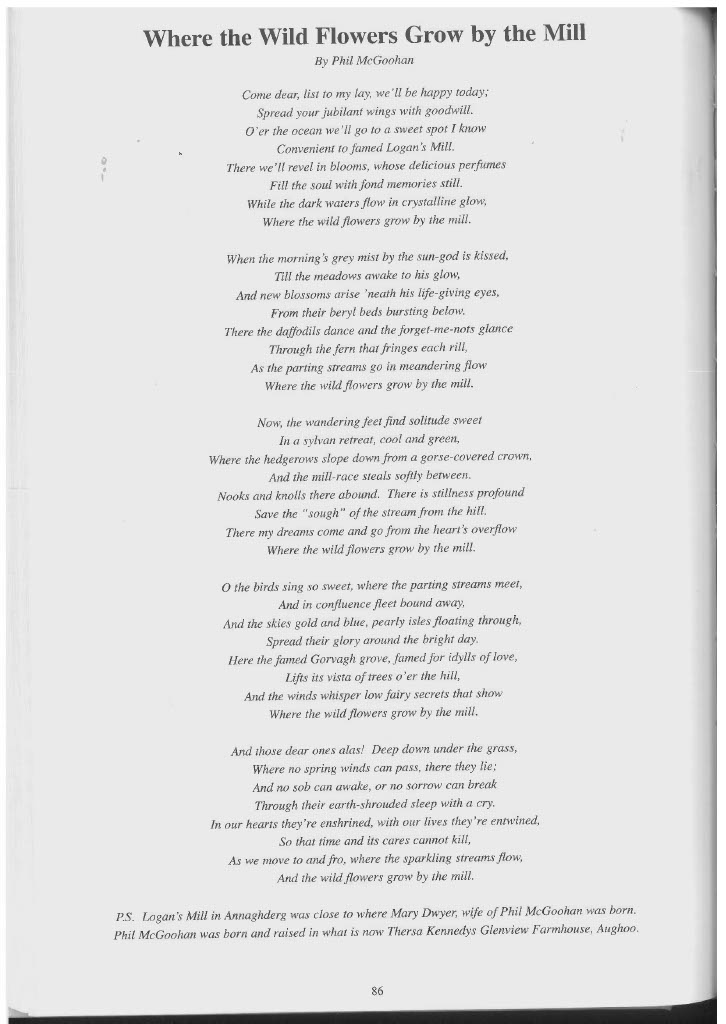 Where the Wild Flowers Grow by the Mill

By Phil McGoohan

Come dear, list to my lay, we'll be happy today;
Spread your jubilant wings with goodwill.
O'er the ocean we'll go to a sweet spot I know
Convenient to famed Logan's Mill.
There we'll revel in blooms, whose delicious perfumes
Fill the soul with fond memories still.
While the dark waters flow in crystalline glow,
Where the wild flowers grow by the mill.

When the morning's grey mist by the sun-god is kissed,
Till the meadows awake to his glow,
And new blossoms arise 'neath his life-giving eyes,
From their beryl beds bursting below.
There the daffodils dance and the forget-me-nots glance
Through the fern that fringes each rill,
As the parting streams go in meandering flow
Where the wild flowers grow by the mill.

Now, the wandering feet find solitude sweet
In a sylvan retreat, cool and green,
Where the hedgerows slope down from a gorse-covered crown,
And the mill-race steals softly between.
Nooks and knolls there abound. There is stillness profound
Save the "sough" of the stream from the hill.
There my dreams come and go from the heart's overflow
Where the wild flowers grow by the mill.

O the birds sing so sweet, where the parting streams meet,
And in confluence fleet bound away,
And the skies gold and blue, pearly isles floating through,
Spread their glory around the bright day.
Here the famed Gorvagh grove, famed for idylls of love,
Lifts its vista of trees o'er the hill,
And the winds whisper low fairy secrets that show
Where the wild flowers grow by the mill.

And those dear ones alas! Deep down under the grass,
Where no spring winds can pass, there they lie;
And no sob can awake, or no sorrow can break
Through their earth-shrouded sleep with a cry.
In our hearts they're enshrined, with our lives they're entwined,
So that time and its cares cannot kill,
As we move to and fro, where the sparkling streams flow,
And the wild flowers grow by the mill.

P.S. Logan's Mill in Annaghderg was close to where Mary Dwyer, wife of Phil McGoohan was born. Phil McGoohan was born and raised in what is now Thersa Kennedys Glenview Farmhouse, Aughoo.

86